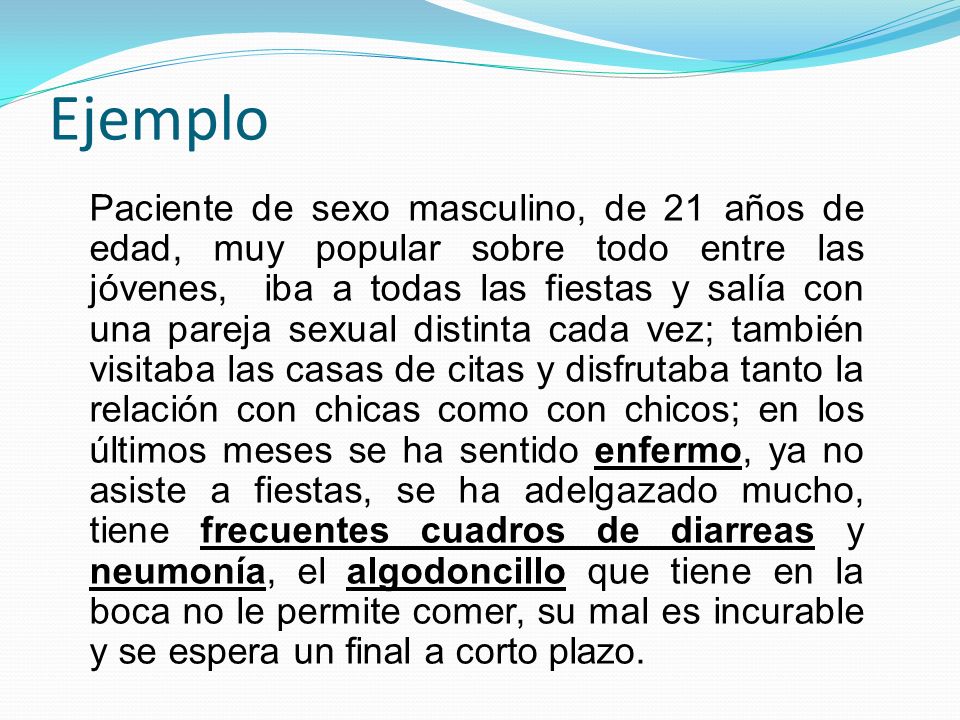 Ejemplo

Paciente de sexo masculino, de 21 años de edad, muy popular sobre todo entre las jóvenes, iba a todas las fiestas y salía con una pareja sexual distinta cada vez; también visitaba las casas de citas y disfrutaba tanto la relación con chicas como con chicos; en los últimos meses se ha sentido enfermo, ya no asiste a fiestas, se ha adelgazado mucho, tiene frecuentes cuadros de diarreas y neumonía, el algodoncillo que tiene en la boca no le permite comer, su mal es incurable y se espera un final a corto plazo.